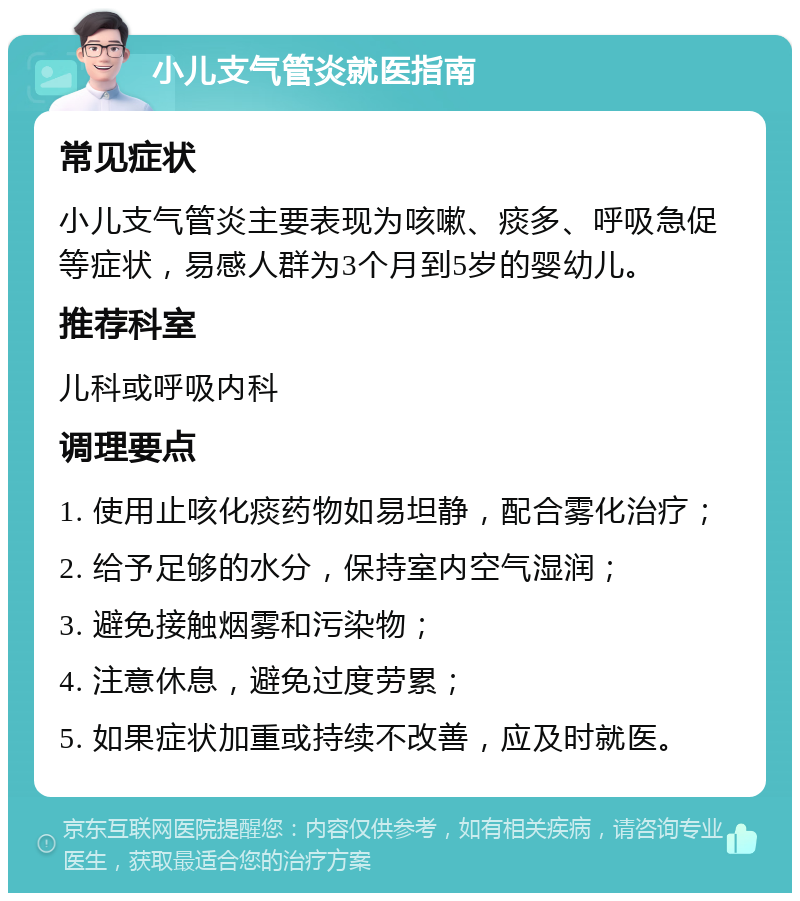 小儿支气管炎就医指南

常见症状

小儿支气管炎主要表现为咳嗽、痰多、呼吸急促等症状，易感人群为3个月到5岁的婴幼儿。

推荐科室

儿科或呼吸内科

调理要点

1. 使用止咳化痰药物如易坦静，配合雾化治疗；

2. 给予足够的水分，保持室内空气湿润；

3. 避免接触烟雾和污染物；

4. 注意休息，避免过度劳累；

5. 如果症状加重或持续不改善，应及时就医。

京东互联网医院提醒您：内容仅供参考，如有相关疾病，请咨询专业医生，获取最适合您的治疗方案